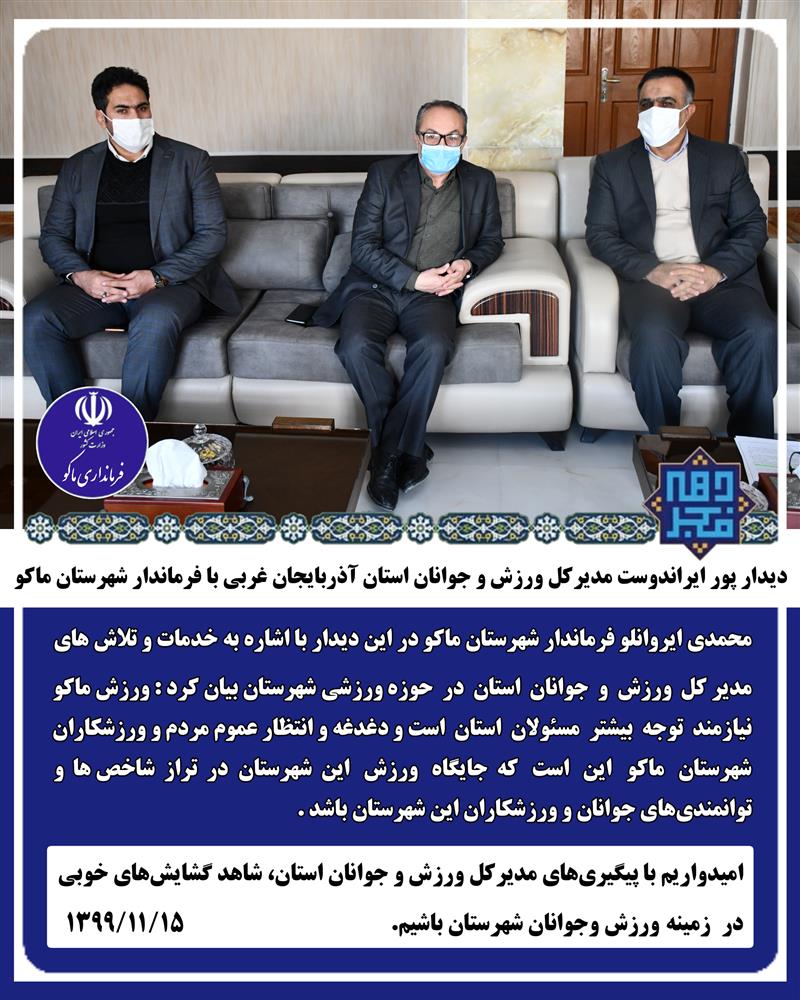 جمهوری اسلامی ایران
وزارت کشور
فرمانداری ماکو

دهه فجر

دیدار پور ایراندوست مدیرکل ورزش و جوانان استان آذربایجان غربی با فرماندار شهرستان ماکو

محمدی ایروانلو فرماندار شهرستان ماکو در این دیدار با اشاره به خدمات و تلاش های مدیر کل ورزش و جوانان استان در حوزه ورزشی شهرستان بیان کرد : ورزش ماکو نیازمند توجه بیشتر مسئولان استان است و دغدغه و انتظار عموم مردم و ورزشکاران شهرستان ماکو این است که جایگاه ورزش این شهرستان در تراز شاخص ها و توانمندی‌های جوانان و ورزشکاران این شهرستان باشد .

امیدواریم با پیگیری‌های مدیرکل ورزش و جوانان استان، شاهد گشایش‌های خوبی در زمینه ورزش وجوانان شهرستان باشیم.

۱۳۹۹/۱۱/۱۵